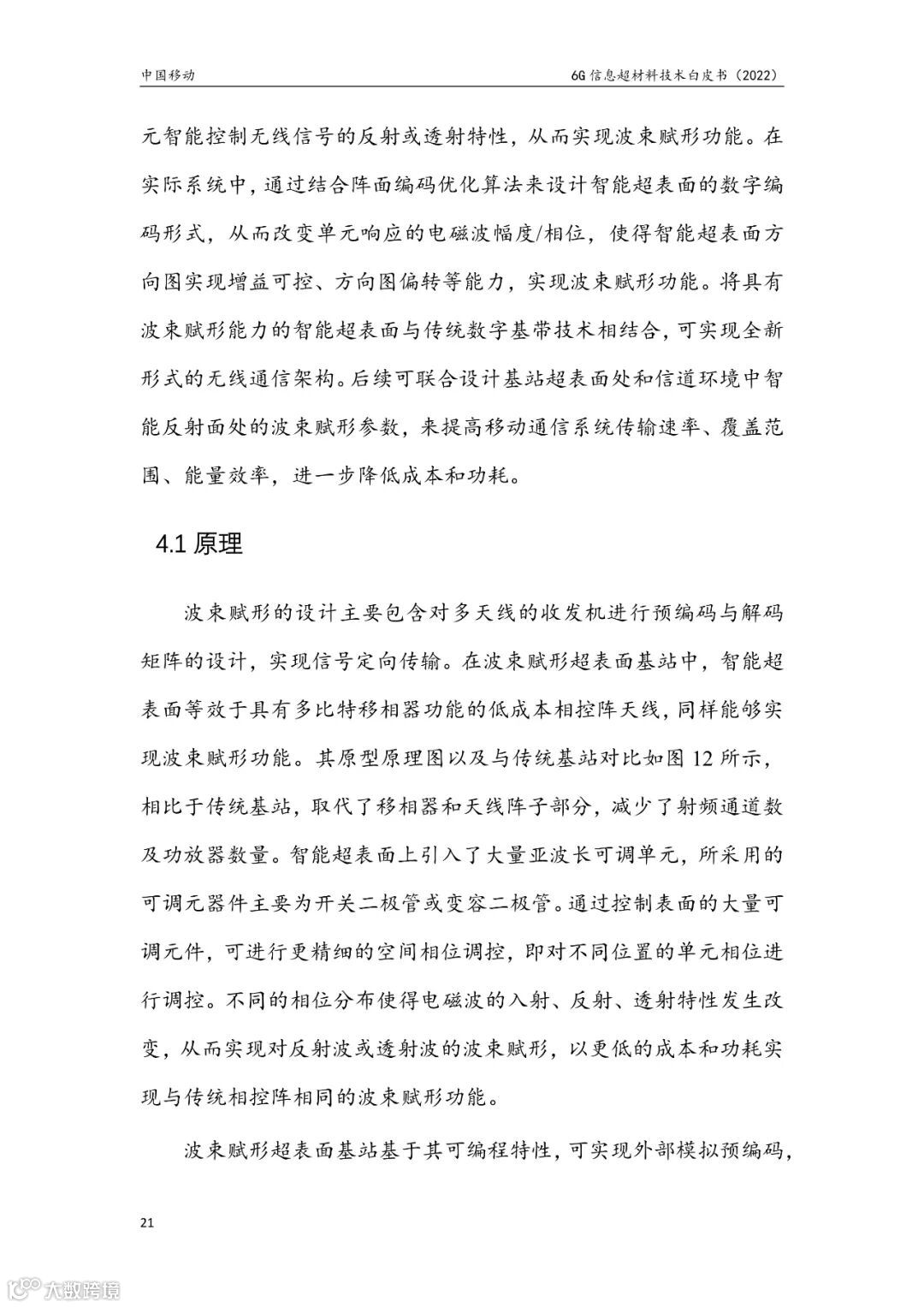 中国移动

6G信息超材料技术白皮书（2022）

元智能控制无线信号的反射或透射特性，从而实现波束赋形功能。在实际系统中，通过结合阵面编码优化算法来设计智能超表面的数字编码形式，从而改变单元响应的电磁波幅度/相位，使得智能超表面方向图实现增益可控、方向图偏转等能力，实现波束赋形功能。将具有波束赋形能力的智能超表面与传统数字基带技术相结合，可实现全新形式的无线通信架构。后续可联合设计基站超表面处和信道环境中智能反射面处的波束赋形参数，来提高移动通信系统传输速率、覆盖范围、能量效率，进一步降低成本和功耗。

4.1 原理

波束赋形的设计主要包含对多天线的收发机进行预编码与解码矩阵的设计，实现信号定向传输。在波束赋形超表面基站中，智能超表面等效于具有多比特移相器功能的低成本相控阵天线，同样能够实现波束赋形功能。其原型原理图以及与传统基站对比如图 12 所示，相比于传统基站，取代了移相器和天线阵子部分，减少了射频通道数及功放器数量。智能超表面上引入了大量亚波长可调单元，所采用的可调元器件主要为开关二极管或变容二极管。通过控制表面的大量可调元件，可进行更精细的空间相位调控，即对不同位置的单元相位进行调控。不同的相位分布使得电磁波的入射、反射、透射特性发生改变，从而实现对反射波或透射波的波束赋形，以更低的成本和功耗实现与传统相控阵相同的波束赋形功能。

波束赋形超表面基站基于其可编程特性，可实现外部模拟预编码，

21

大数跨境